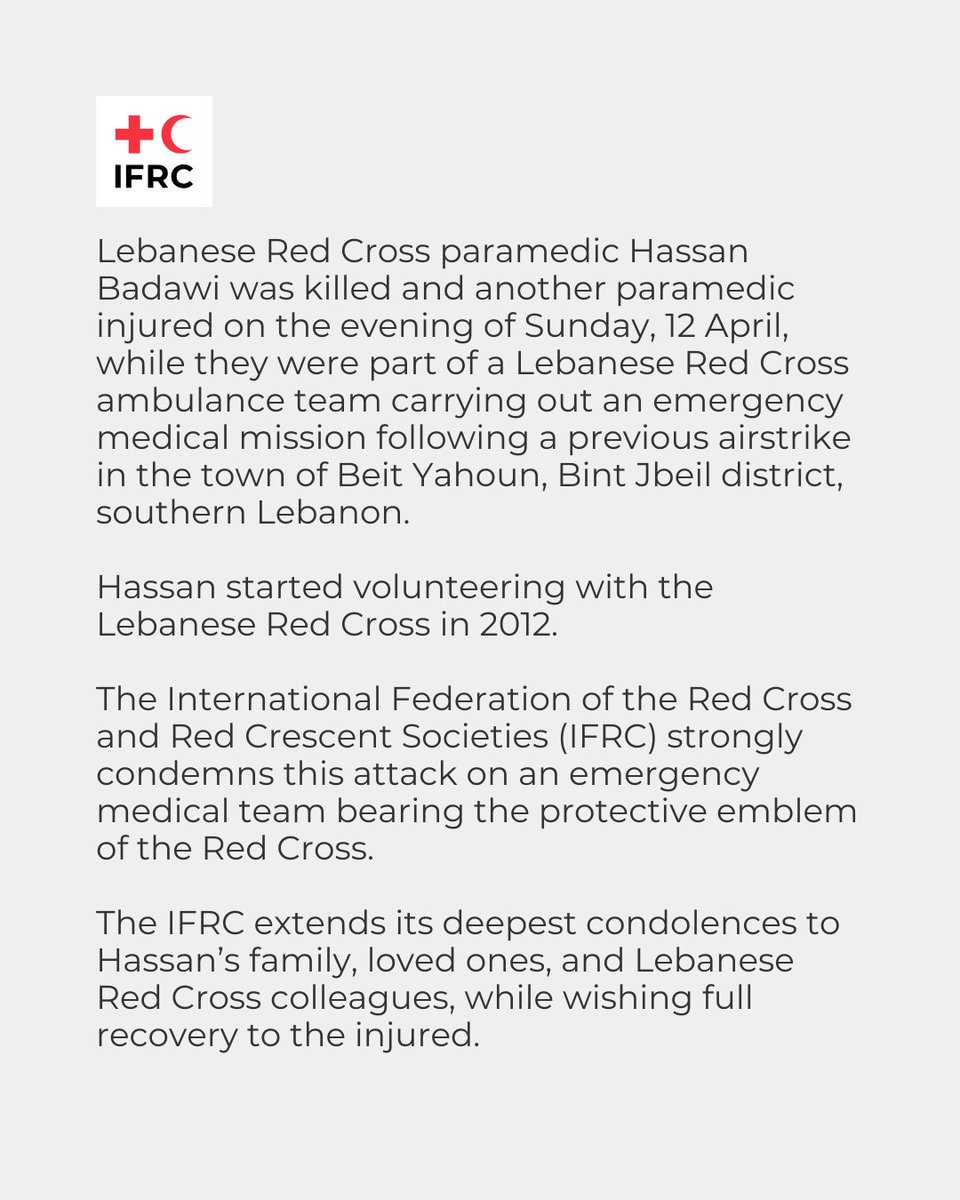 IFRC

Lebanese Red Cross paramedic Hassan Badawi was killed and another paramedic injured on the evening of Sunday, 12 April, while they were part of a Lebanese Red Cross ambulance team carrying out an emergency medical mission following a previous airstrike in the town of Beit Yahoun, Bint Jbeil district, southern Lebanon.

Hassan started volunteering with the Lebanese Red Cross in 2012.

The International Federation of the Red Cross and Red Crescent Societies (IFRC) strongly condemns this attack on an emergency medical team bearing the protective emblem of the Red Cross.

The IFRC extends its deepest condolences to Hassan's family, loved ones, and Lebanese Red Cross colleagues, while wishing full recovery to the injured.